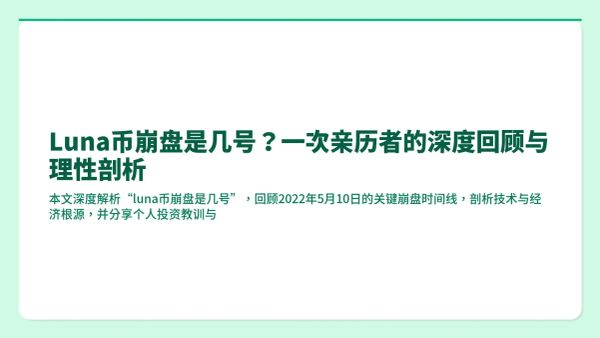 Luna币崩盘是几号？一次亲历者的深度回顾与理性剖析

本文深度解析“luna币崩盘是几号”，回顾2022年5月10日的关键崩盘时间线，剖析技术与经济根源，并分享个人投资教训与